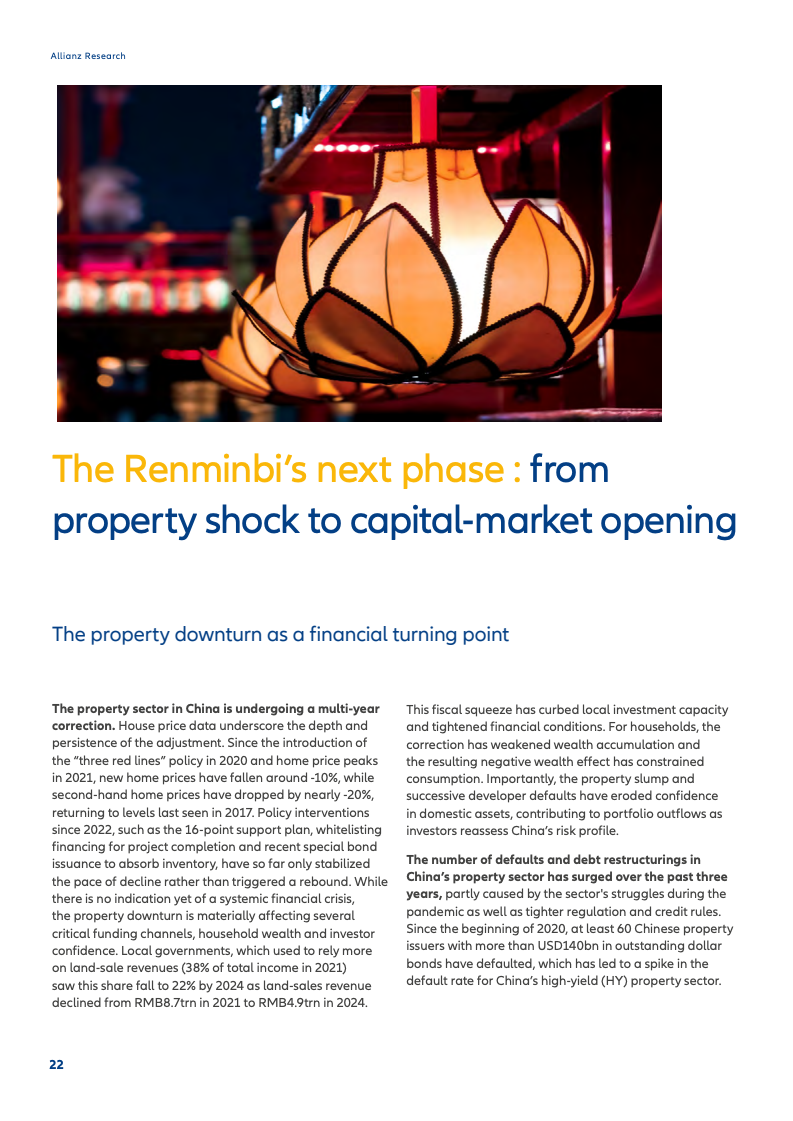 Allianz Research

The Renminbi's next phase : from property shock to capital-market opening

The property downturn as a financial turning point

**The property sector in China is undergoing a multi-year correction.** House price data underscore the depth and persistence of the adjustment. Since the introduction of the "three red lines" policy in 2020 and home price peaks in 2021, new home prices have fallen around -10%, while second-hand home prices have dropped by nearly -20%, returning to levels last seen in 2017. Policy interventions since 2022, such as the 16-point support plan, whitelisting financing for project completion and recent special bond issuance to absorb inventory, have so far only stabilized the pace of decline rather than triggered a rebound. While there is no indication yet of a systemic financial crisis, the property downturn is materially affecting several critical funding channels, household wealth and investor confidence. Local governments, which used to rely more on land-sale revenues (38% of total income in 2021) saw this share fall to 22% by 2024 as land-sales revenue declined from RMB8.7trn in 2021 to RMB4.9trn in 2024.

This fiscal squeeze has curbed local investment capacity and tightened financial conditions. For households, the correction has weakened wealth accumulation and the resulting negative wealth effect has constrained consumption. Importantly, the property slump and successive developer defaults have eroded confidence in domestic assets, contributing to portfolio outflows as investors reassess China's risk profile.

**The number of defaults and debt restructurings in China's property sector has surged over the past three years,** partly caused by the sector's struggles during the pandemic as well as tighter regulation and credit rules. Since the beginning of 2020, at least 60 Chinese property issuers with more than USD140bn in outstanding dollar bonds have defaulted, which has led to a spike in the default rate for China's high-yield (HY) property sector.

22